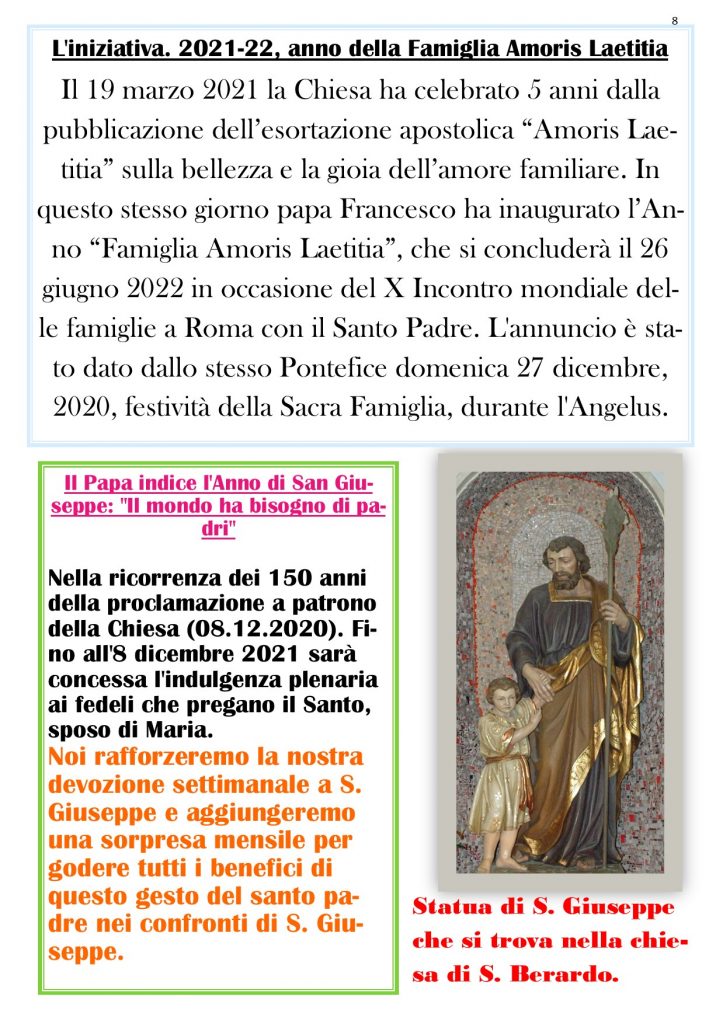 8

L'iniziativa. 2021-22, anno della Famiglia Amoris Laetitia

Il 19 marzo 2021 la Chiesa ha celebrato 5 anni dalla pubblicazione dell'esortazione apostolica "Amoris Laetitia" sulla bellezza e la gioia dell'amore familiare. In questo stesso giorno papa Francesco ha inaugurato l'Anno "Famiglia Amoris Laetitia", che si concluderà il 26 giugno 2022 in occasione del X Incontro mondiale delle famiglie a Roma con il Santo Padre. L'annuncio è stato dato dallo stesso Pontefice domenica 27 dicembre, 2020, festività della Sacra Famiglia, durante l'Angelus.

Il Papa indice l'Anno di San Giuseppe: "Il mondo ha bisogno di padri"

Nella ricorrenza dei 150 anni della proclamazione a patrono della Chiesa (08.12.2020). Fino all'8 dicembre 2021 sarà concessa l'indulgenza plenaria ai fedeli che pregano il Santo, sposo di Maria.

Noi rafforzeremo la nostra devozione settimanale a S. Giuseppe e aggiungeremo una sorpresa mensile per godere tutti i benefici di questo gesto del santo padre nei confronti di S. Giuseppe.

Statua di S. Giuseppe che si trova nella chiesa di S. Berardo.